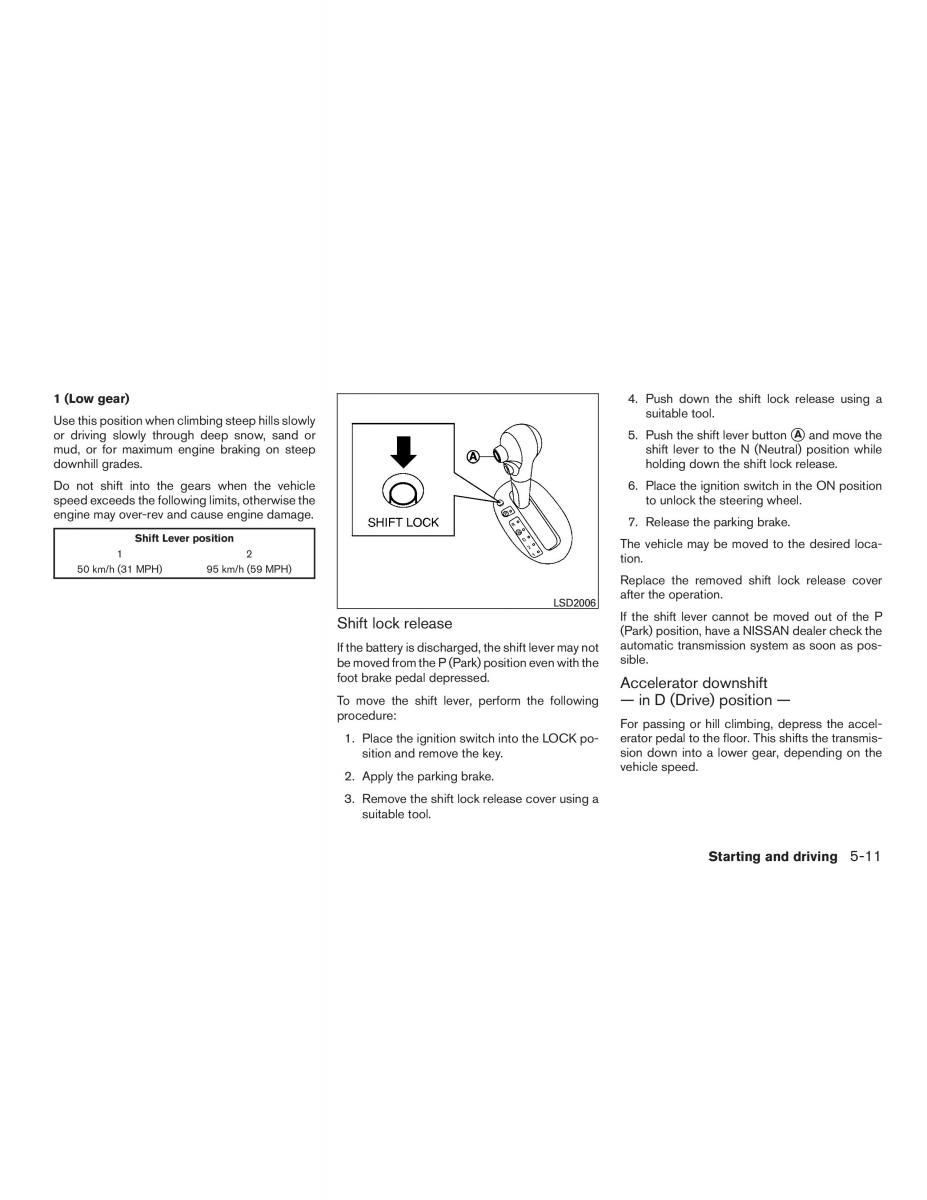 1 (Low gear)

Use this position when climbing steep hills slowly or driving slowly through deep snow, sand or mud, or for maximum engine braking on steep downhill grades.

Do not shift into the gears when the vehicle speed exceeds the following limits, otherwise the engine may over-rev and cause engine damage.

| Shift Lever position | |
|---|---|
| 1 | 2 |
| 50 km/h (31 MPH) | 95 km/h (59 MPH) |

SHIFT LOCK

Ⓐ

LSD2006

Shift lock release

If the battery is discharged, the shift lever may not be moved from the P (Park) position even with the foot brake pedal depressed.

To move the shift lever, perform the following procedure:

1. Place the ignition switch into the LOCK position and remove the key.

2. Apply the parking brake.

3. Remove the shift lock release cover using a suitable tool.

4. Push down the shift lock release using a suitable tool.

5. Push the shift lever button Ⓐ and move the shift lever to the N (Neutral) position while holding down the shift lock release.

6. Place the ignition switch in the ON position to unlock the steering wheel.

7. Release the parking brake.

The vehicle may be moved to the desired location.

Replace the removed shift lock release cover after the operation.

If the shift lever cannot be moved out of the P (Park) position, have a NISSAN dealer check the automatic transmission system as soon as possible.

Accelerator downshift
— in D (Drive) position —

For passing or hill climbing, depress the accelerator pedal to the floor. This shifts the transmission down into a lower gear, depending on the vehicle speed.

Starting and driving 5-11